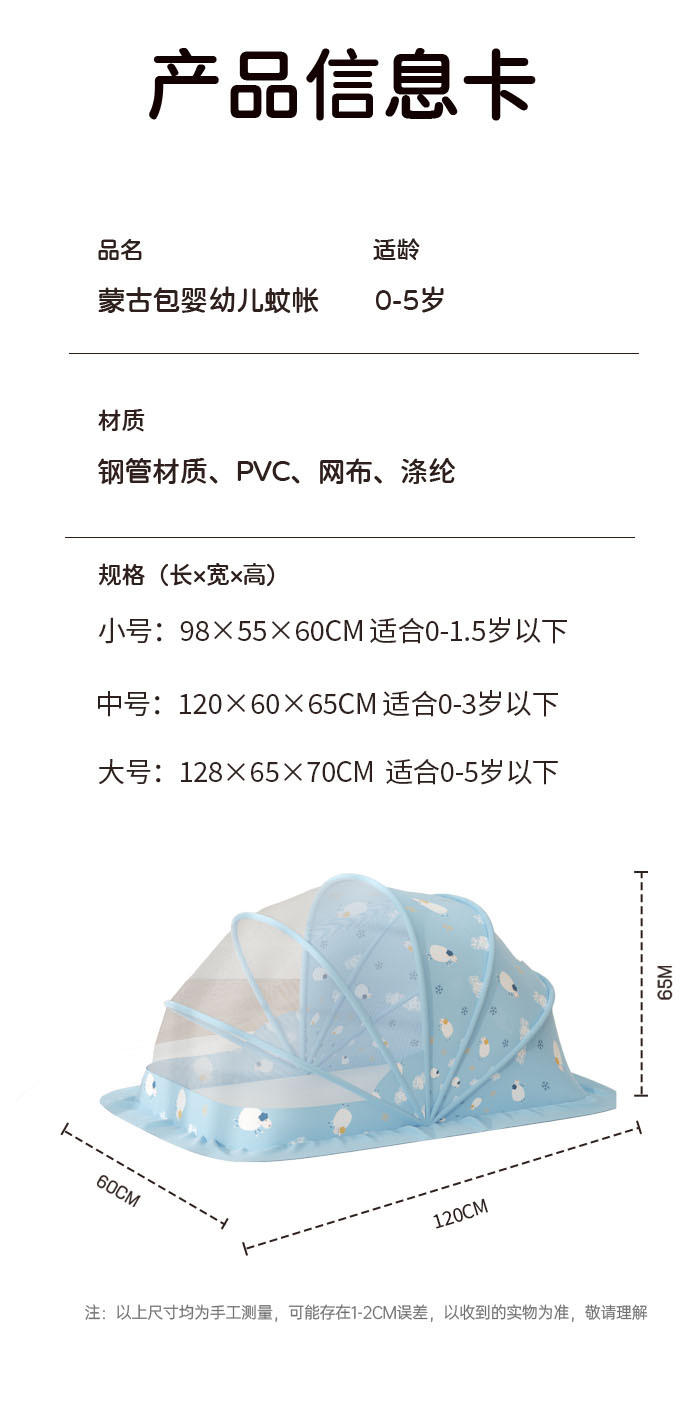 产品信息卡

品名
蒙古包婴幼儿蚊帐

适龄
0-5岁

材质
钢管材质、PVC、网布、涤纶

规格（长×宽×高）

小号：98×55×60CM 适合0-1.5岁以下

中号：120×60×65CM 适合0-3岁以下

大号：128×65×70CM 适合0-5岁以下

65M

60CM

120CM

注：以上尺寸均为手工测量，可能存在1-2CM误差，以收到的实物为准，敬请理解